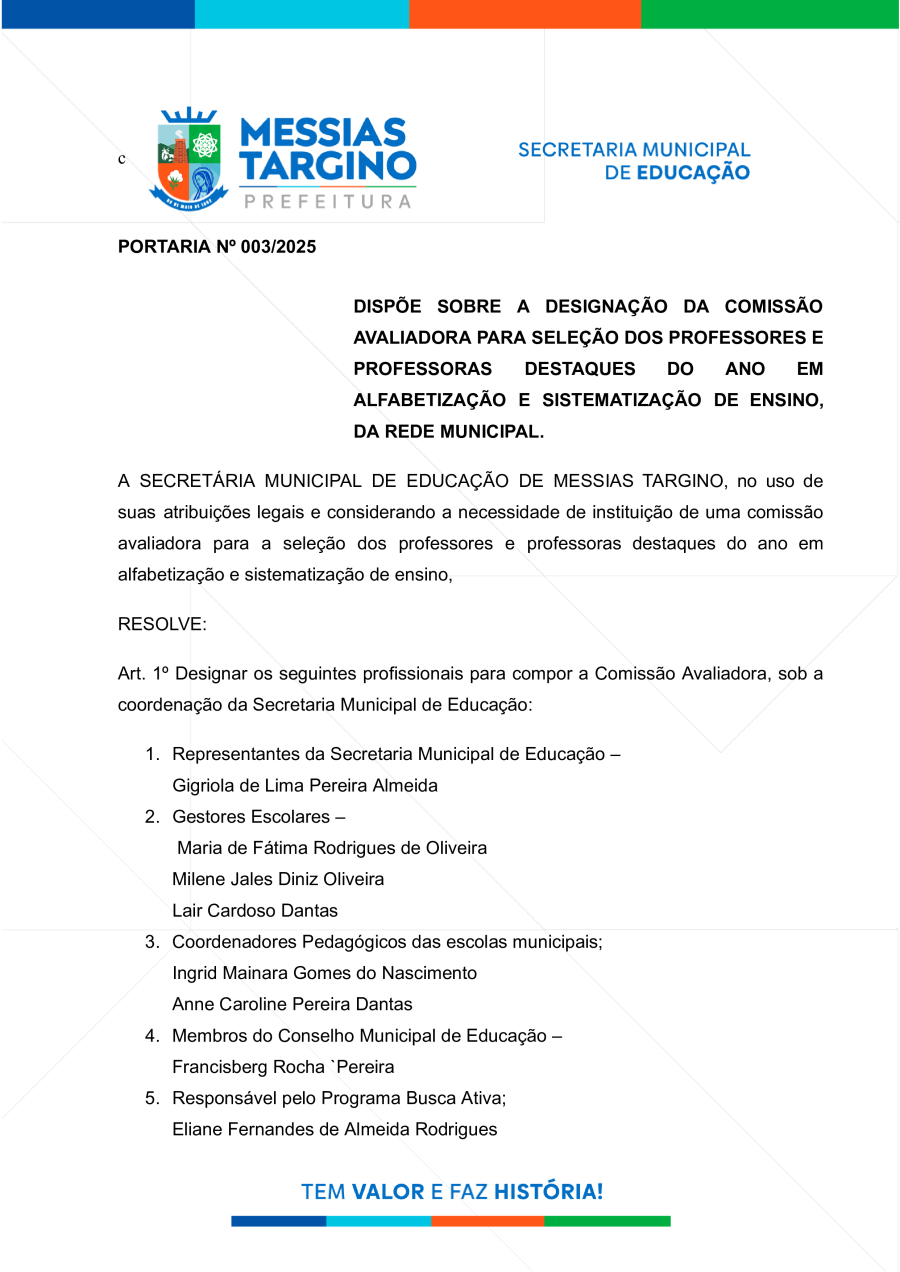 c

MESSIAS TARGINO
PREFEITURA

SECRETARIA MUNICIPAL DE EDUCAÇÃO

PORTARIA Nº 003/2025

DISPÕE SOBRE A DESIGNAÇÃO DA COMISSÃO AVALIADORA PARA SELEÇÃO DOS PROFESSORES E PROFESSORAS DESTAQUES DO ANO EM ALFABETIZAÇÃO E SISTEMATIZAÇÃO DE ENSINO, DA REDE MUNICIPAL.

A SECRETÁRIA MUNICIPAL DE EDUCAÇÃO DE MESSIAS TARGINO, no uso de suas atribuições legais e considerando a necessidade de instituição de uma comissão avaliadora para a seleção dos professores e professoras destaques do ano em alfabetização e sistematização de ensino,

RESOLVE:

Art. 1º Designar os seguintes profissionais para compor a Comissão Avaliadora, sob a coordenação da Secretaria Municipal de Educação:

1. Representantes da Secretaria Municipal de Educação – Gigriola de Lima Pereira Almeida
2. Gestores Escolares – Maria de Fátima Rodrigues de Oliveira Milene Jales Diniz Oliveira Lair Cardoso Dantas
3. Coordenadores Pedagógicos das escolas municipais; Ingrid Mainara Gomes do Nascimento Anne Caroline Pereira Dantas
4. Membros do Conselho Municipal de Educação – Francisberg Rocha `Pereira
5. Responsável pelo Programa Busca Ativa; Eliane Fernandes de Almeida Rodrigues

TEM VALOR E FAZ HISTÓRIA!